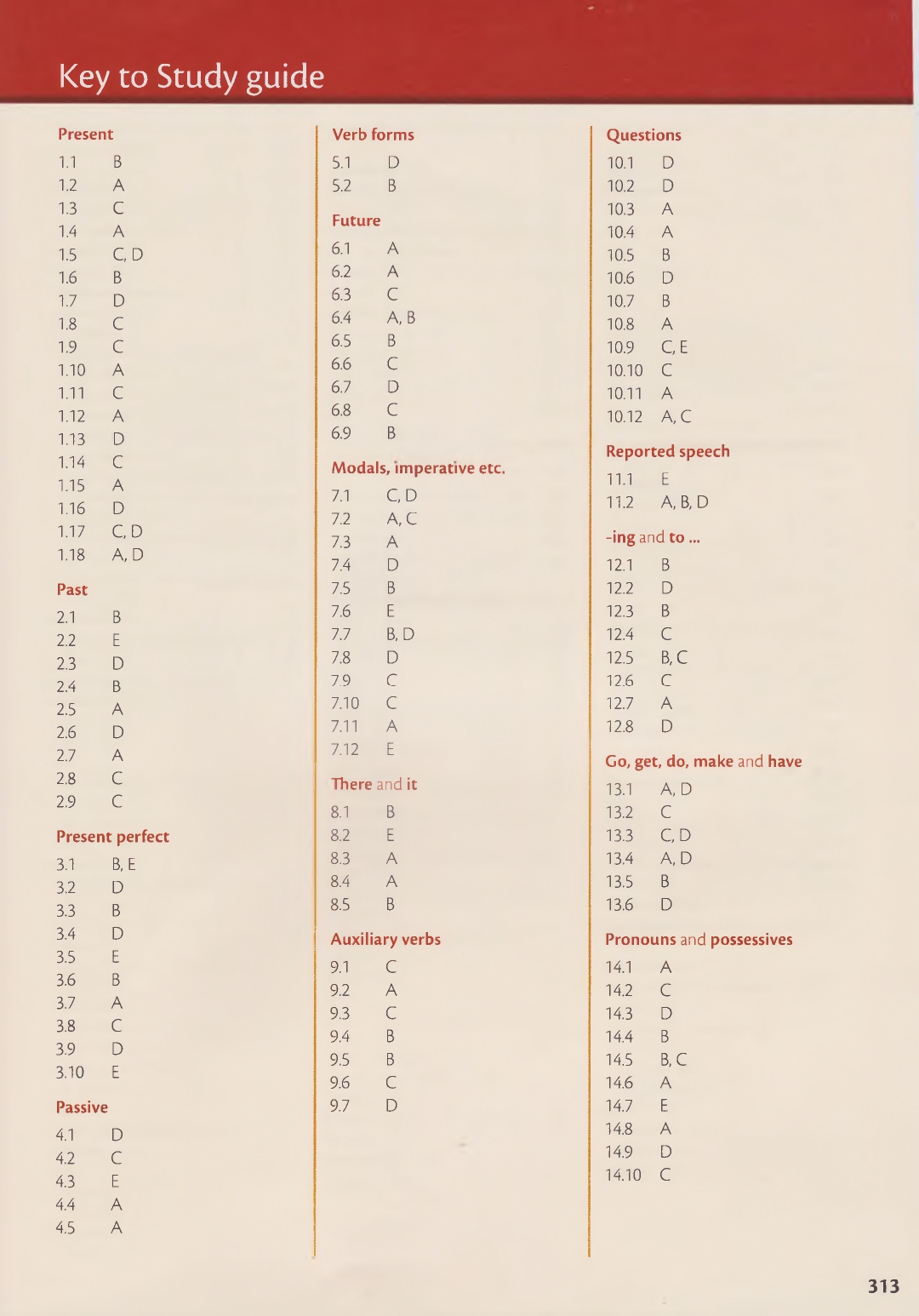 Key to Study guide

Present

1.1 B
1.2 A
1.3 C
1.4 A
1.5 C, D
1.6 B
1.7 D
1.8 C
1.9 C
1.10 A
1.11 C
1.12 A
1.13 D
1.14 C
1.15 A
1.16 D
1.17 C, D
1.18 A, D

Past

2.1 B
2.2 E
2.3 D
2.4 B
2.5 A
2.6 D
2.7 A
2.8 C
2.9 C

Present perfect

3.1 B, E
3.2 D
3.3 B
3.4 D
3.5 E
3.6 B
3.7 A
3.8 C
3.9 D
3.10 E

Passive

4.1 D
4.2 C
4.3 E
4.4 A
4.5 A

Verb forms

5.1 D
5.2 B

Future

6.1 A
6.2 A
6.3 C
6.4 A, B
6.5 B
6.6 C
6.7 D
6.8 C
6.9 B

Modals, imperative etc.

7.1 C, D
7.2 A, C
7.3 A
7.4 D
7.5 B
7.6 E
7.7 B, D
7.8 D
7.9 C
7.10 C
7.11 A
7.12 E

There and it

8.1 B
8.2 E
8.3 A
8.4 A
8.5 B

Auxiliary verbs

9.1 C
9.2 A
9.3 C
9.4 B
9.5 B
9.6 C
9.7 D

Questions

10.1 D
10.2 D
10.3 A
10.4 A
10.5 B
10.6 D
10.7 B
10.8 A
10.9 C, E
10.10 C
10.11 A
10.12 A, C

Reported speech

11.1 E
11.2 A, B, D

-ing and to ...

12.1 B
12.2 D
12.3 B
12.4 C
12.5 B, C
12.6 C
12.7 A
12.8 D

Go, get, do, make and have

13.1 A, D
13.2 C
13.3 C, D
13.4 A, D
13.5 B
13.6 D

Pronouns and possessives

14.1 A
14.2 C
14.3 D
14.4 B
14.5 B, C
14.6 A
14.7 E
14.8 A
14.9 D
14.10 C

313